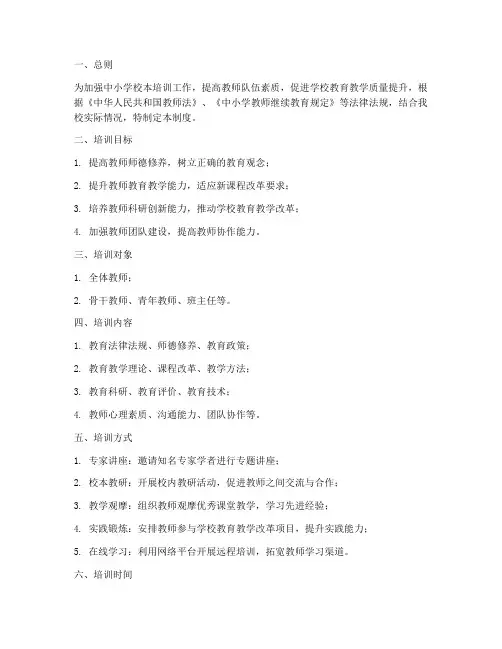 一、总则

为加强中小学校本培训工作，提高教师队伍素质，促进学校教育教学质量提升，根据《中华人民共和国教师法》、《中小学教师继续教育规定》等法律法规，结合我校实际情况，特制定本制度。

二、培训目标

1. 提高教师师德修养，树立正确的教育观念；

2. 提升教师教育教学能力，适应新课程改革要求；

3. 培养教师科研创新能力，推动学校教育教学改革；

4. 加强教师团队建设，提高教师协作能力。

三、培训对象

1. 全体教师；

2. 骨干教师、青年教师、班主任等。

四、培训内容

1. 教育法律法规、师德修养、教育政策；

2. 教育教学理论、课程改革、教学方法；

3. 教育科研、教育评价、教育技术；

4. 教师心理素质、沟通能力、团队协作等。

五、培训方式

1. 专家讲座：邀请知名专家学者进行专题讲座；

2. 校本教研：开展校内教研活动，促进教师之间交流与合作；

3. 教学观摩：组织教师观摩优秀课堂教学，学习先进经验；

4. 实践锻炼：安排教师参与学校教育教学改革项目，提升实践能力；

5. 在线学习：利用网络平台开展远程培训，拓宽教师学习渠道。

六、培训时间